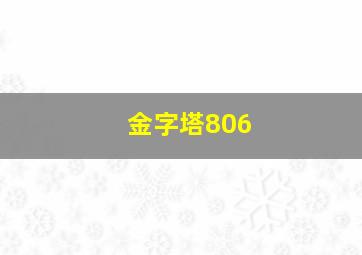 金字塔806